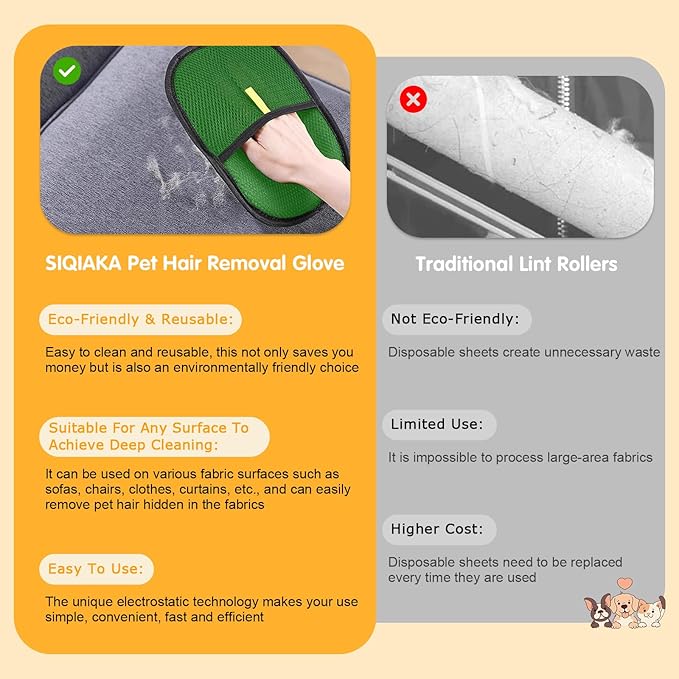 SIQIAKA Pet Hair Removal Glove

Eco-Friendly & Reusable:

Easy to clean and reusable, this not only saves you money but is also an environmentally friendly choice

Suitable For Any Surface To Achieve Deep Cleaning:

It can be used on various fabric surfaces such as sofas, chairs, clothes, curtains, etc., and can easily remove pet hair hidden in the fabrics

Easy To Use:

The unique electrostatic technology makes your use simple, convenient, fast and efficient

Traditional Lint Rollers

Not Eco-Friendly:

Disposable sheets create unnecessary waste

Limited Use:

It is impossible to process large-area fabrics

Higher Cost:

Disposable sheets need to be replaced every time they are used